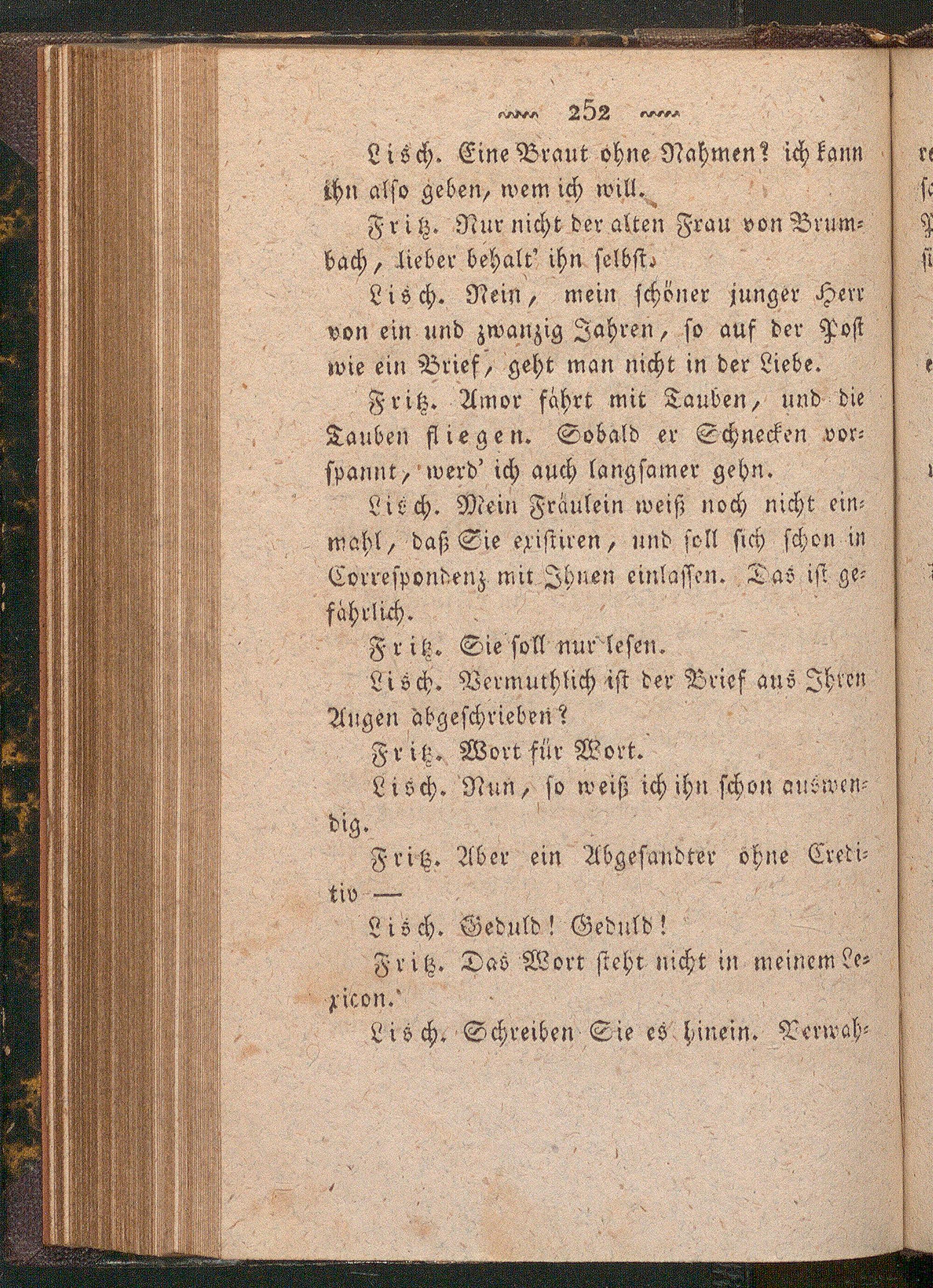 252

Lisch. Eine Braut ohne Nahmen? ich kann ihn also geben, wem ich will.

Fritz. Nur nicht der alten Frau von Brumbach, lieber behalt' ihn selbst.

Lisch. Nein, mein schöner junger Herr von ein und zwanzig Jahren, so auf der Post wie ein Brief, geht man nicht in der Liebe.

Fritz. Amor fährt mit Tauben, und die Tauben fliegen. Sobald er Schnecken vorspannt, werd' ich auch langsamer gehn.

Lisch. Mein Fräulein weiß noch nicht einmahl, daß Sie existiren, und soll sich schon in Correspondenz mit Ihnen einlassen. Das ist gefährlich.

Fritz. Sie soll nur lesen.

Lisch. Vermuthlich ist der Brief aus Ihren Augen abgeschrieben?

Fritz. Wort für Wort.

Lisch. Nun, so weiß ich ihn schon auswendig.

Fritz. Aber ein Abgesandter ohne Creditiv —

Lisch. Geduld! Geduld!

Fritz. Das Wort steht nicht in meinem Lexicon.

Lisch. Schreiben Sie es hinein. Verwah-